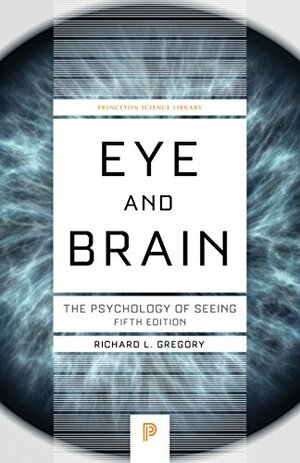 PRINCETON SCIENCE LIBRARY

EYE
AND
BRAIN

THE PSYCHOLOGY OF SEEING
FIFTH EDITION

RICHARD L. GREGORY

P